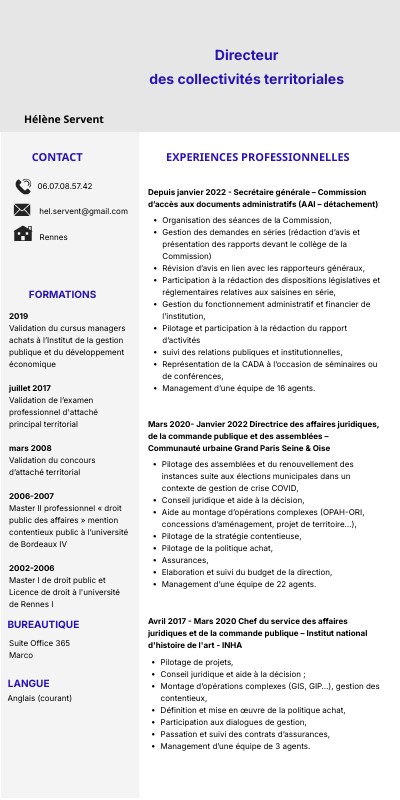 Directeur
des collectivités territoriales

Hélène Servent

CONTACT

06.07.08.57.42

hel.servent@gmail.com

Rennes

FORMATIONS

2019
Validation du cursus managers achats à l'Institut de la gestion publique et du développement économique

juillet 2017
Validation de l'examen professionnel d'attaché principal territorial

mars 2008
Validation du concours d'attaché territorial

2006-2007
Master II professionnel « droit public des affaires » mention contentieux public à l'université de Bordeaux IV

2002-2006
Master I de droit public et Licence de droit à l'université de Rennes I

BUREAUTIQUE

Suite Office 365
Marco

LANGUE

Anglais (courant)

EXPERIENCES PROFESSIONNELLES

Depuis janvier 2022 - Secrétaire générale – Commission d'accès aux documents administratifs (AAI – détachement)

- Organisation des séances de la Commission,
- Gestion des demandes en séries (rédaction d'avis et présentation des rapports devant le collège de la Commission)
- Révision d'avis en lien avec les rapporteurs généraux,
- Participation à la rédaction des dispositions législatives et réglementaires relatives aux saisines en série,
- Gestion du fonctionnement administratif et financier de l'institution,
- Pilotage et participation à la rédaction du rapport d'activités
- suivi des relations publiques et institutionnelles,
- Représentation de la CADA à l'occasion de séminaires ou de conférences,
- Management d'une équipe de 16 agents.

Mars 2020- Janvier 2022 Directrice des affaires juridiques, de la commande publique et des assemblées – Communauté urbaine Grand Paris Seine & Oise

- Pilotage des assemblées et du renouvellement des instances suite aux élections municipales dans un contexte de gestion de crise COVID,
- Conseil juridique et aide à la décision,
- Aide au montage d'opérations complexes (OPAH-ORI, concessions d'aménagement, projet de territoire...),
- Pilotage de la stratégie contentieuse,
- Pilotage de la politique achat,
- Assurances,
- Elaboration et suivi du budget de la direction,
- Management d'une équipe de 22 agents.

Avril 2017 - Mars 2020 Chef du service des affaires juridiques et de la commande publique – Institut national d'histoire de l'art - INHA

- Pilotage de projets,
- Conseil juridique et aide à la décision ;
- Montage d'opérations complexes (GIS, GIP...), gestion des contentieux,
- Définition et mise en œuvre de la politique achat,
- Participation aux dialogues de gestion,
- Passation et suivi des contrats d'assurances,
- Management d'une équipe de 3 agents.